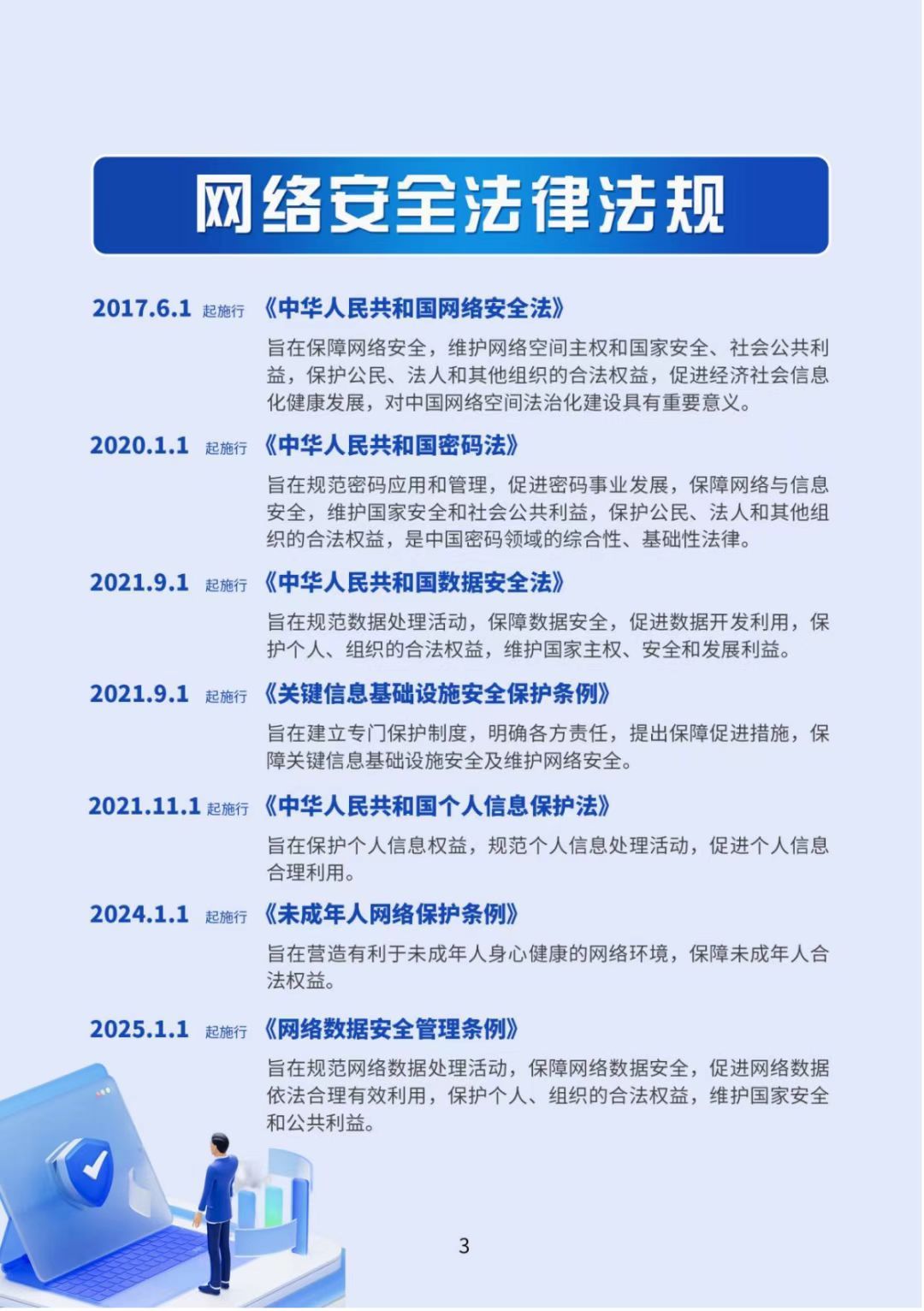 网络安全法律法规

2017.6.1 起施行 《中华人民共和国网络安全法》

旨在保障网络安全，维护网络空间主权和国家安全、社会公共利益，保护公民、法人和其他组织的合法权益，促进经济社会信息化健康发展，对中国网络空间法治化建设具有重要意义。

2020.1.1 起施行 《中华人民共和国密码法》

旨在规范密码应用和管理，促进密码事业发展，保障网络与信息安全，维护国家安全和社会公共利益，保护公民、法人和其他组织的合法权益，是中国密码领域的综合性、基础性法律。

2021.9.1 起施行 《中华人民共和国数据安全法》

旨在规范数据处理活动，保障数据安全，促进数据开发利用，保护个人、组织的合法权益，维护国家主权、安全和发展利益。

2021.9.1 起施行 《关键信息基础设施安全保护条例》

旨在建立专门保护制度，明确各方责任，提出保障促进措施，保障关键信息基础设施安全及维护网络安全。

2021.11.1 起施行 《中华人民共和国个人信息保护法》

旨在保护个人信息权益，规范个人信息处理活动，促进个人信息合理利用。

2024.1.1 起施行 《未成年人网络保护条例》

旨在营造有利于未成年人身心健康的网络环境，保障未成年人合法权益。

2025.1.1 起施行 《网络数据安全管理条例》

旨在规范网络数据处理活动，保障网络数据安全，促进网络数据依法合理有效利用，保护个人、组织的合法权益，维护国家安全和公共利益。

3